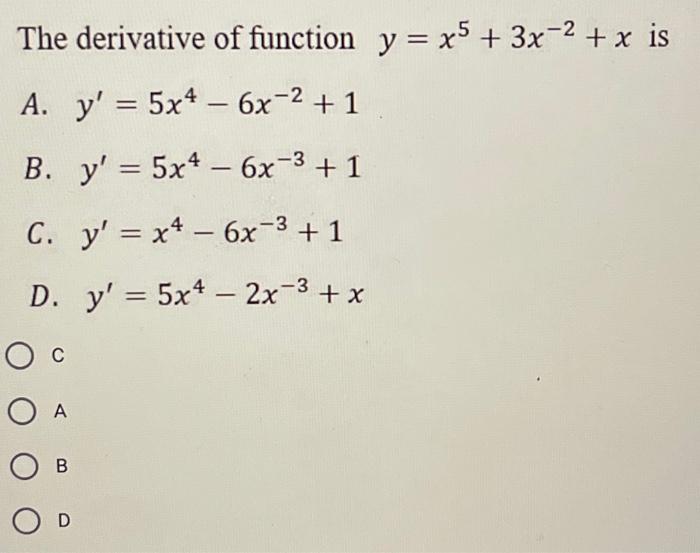 The derivative of function $y = x^5 + 3x^{-2} + x$ is

A. $y' = 5x^4 - 6x^{-2} + 1$

B. $y' = 5x^4 - 6x^{-3} + 1$

C. $y' = x^4 - 6x^{-3} + 1$

D. $y' = 5x^4 - 2x^{-3} + x$

C

A

B

D